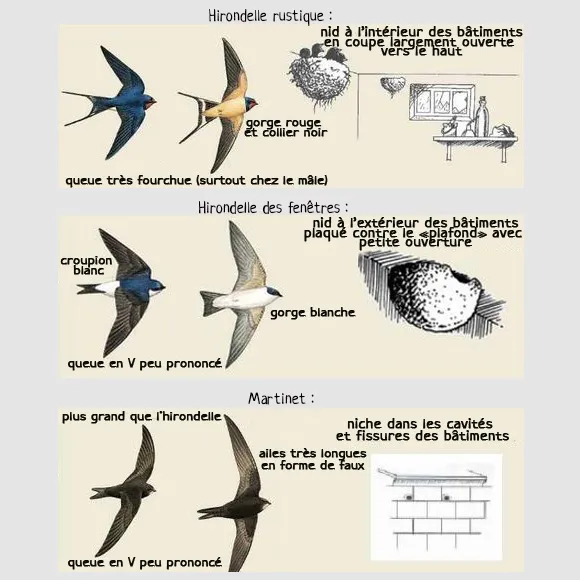 Hirondelle rustique :

nid à l'intérieur des bâtiments en coupe largement ouverte vers le haut

gorge rouge et collier noir

queue très fourchue (surtout chez le mâle)

Hirondelle des fenêtres :

nid à l'extérieur des bâtiments plaqué contre le «plafond» avec petite ouverture

croupion blanc

gorge blanche

queue en V peu prononcé

Martinet :

plus grand que l'hirondelle

niche dans les cavités et fissures des bâtiments

ailes très longues en forme de faux

queue en V peu prononcé